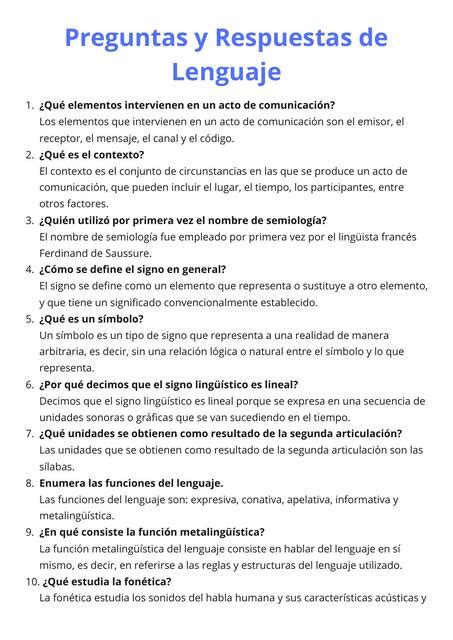 Preguntas y Respuestas de Lenguaje

1. ¿Qué elementos intervienen en un acto de comunicación?
Los elementos que intervienen en un acto de comunicación son el emisor, el receptor, el mensaje, el canal y el código.
2. ¿Qué es el contexto?
El contexto es el conjunto de circunstancias en las que se produce un acto de comunicación, que pueden incluir el lugar, el tiempo, los participantes, entre otros factores.
3. ¿Quién utilizó por primera vez el nombre de semiología?
El nombre de semiología fue empleado por primera vez por el lingüista francés Ferdinand de Saussure.
4. ¿Cómo se define el signo en general?
El signo se define como un elemento que representa o sustituye a otro elemento, y que tiene un significado convencionalmente establecido.
5. ¿Qué es un símbolo?
Un símbolo es un tipo de signo que representa a una realidad de manera arbitraria, es decir, sin una relación lógica o natural entre el símbolo y lo que representa.
6. ¿Por qué decimos que el signo lingüístico es lineal?
Decimos que el signo lingüístico es lineal porque se expresa en una secuencia de unidades sonoras o gráficas que se van sucediendo en el tiempo.
7. ¿Qué unidades se obtienen como resultado de la segunda articulación?
Las unidades que se obtienen como resultado de la segunda articulación son las sílabas.
8. Enumera las funciones del lenguaje.
Las funciones del lenguaje son: expresiva, conativa, apelativa, informativa y metalingüística.
9. ¿En qué consiste la función metalingüística?
La función metalingüística del lenguaje consiste en hablar del lenguaje en sí mismo, es decir, en referirse a las reglas y estructuras del lenguaje utilizado.
10. ¿Qué estudia la fonética?
La fonética estudia los sonidos del habla humana y sus características acústicas y